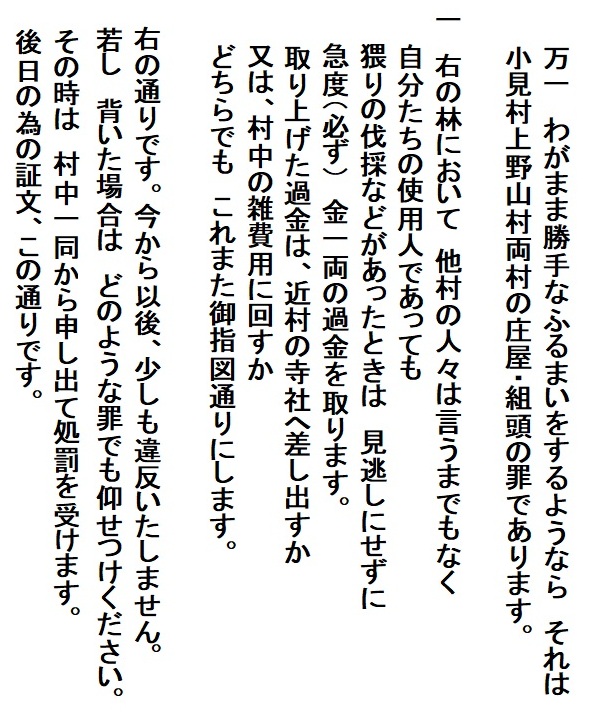 万一　わがまま勝手なふるまいをするようなら　それは
小見村上野山村両村の庄屋・組頭の罪であります。

一　右の林において　他村の人々は言うまでもなく
自分たちの使用人であっても
猥りの伐採などがあったときは　見逃しにせずに
急度（必ず）　金一両の過金を取ります。
取り上げた過金は、近村の寺社へ差し出すか
又は、村中の雑費用に回すか
どちらでも　これまた御指図通りにします。

右の通りです。今から以後、少しも違反いたしません。
若し　背いた場合は　どのような罪でも仰せつけください。
その時は　村中一同から申し出て処罰を受けます。
後日の為の証文、この通りです。